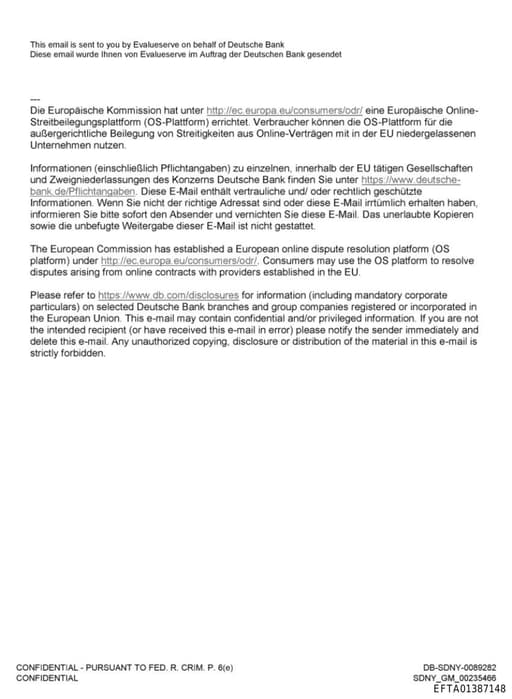 This email is sent to you by Evalueserve on behalf of Deutsche Bank
Diese email wurde Ihnen von Evalueserve im Auftrag der Deutschen Bank gesendet

---
Die Europäische Kommission hat unter http://ec.europa.eu/consumers/odr/ eine Europäische Online-Streitbeilegungsplattform (OS-Plattform) errichtet. Verbraucher können die OS-Plattform für die außergerichtliche Beilegung von Streitigkeiten aus Online-Verträgen mit in der EU niedergelassenen Unternehmen nutzen.

Informationen (einschließlich Pflichtangaben) zu einzelnen, innerhalb der EU tätigen Gesellschaften und Zweigniederlassungen des Konzerns Deutsche Bank finden Sie unter https://www.deutsche-bank.de/Pflichtangaben. Diese E-Mail enthält vertrauliche und/ oder rechtlich geschützte Informationen. Wenn Sie nicht der richtige Adressat sind oder diese E-Mail irrtümlich erhalten haben, informieren Sie bitte sofort den Absender und vernichten Sie diese E-Mail. Das unerlaubte Kopieren sowie die unbefugte Weitergabe dieser E-Mail ist nicht gestattet.

The European Commission has established a European online dispute resolution platform (OS platform) under http://ec.europa.eu/consumers/odr/. Consumers may use the OS platform to resolve disputes arising from online contracts with providers established in the EU.

Please refer to https://www.db.com/disclosures for information (including mandatory corporate particulars) on selected Deutsche Bank branches and group companies registered or incorporated in the European Union. This e-mail may contain confidential and/or privileged information. If you are not the intended recipient (or have received this e-mail in error) please notify the sender immediately and delete this e-mail. Any unauthorized copying, disclosure or distribution of the material in this e-mail is strictly forbidden.

CONFIDENTIAL - PURSUANT TO FED. R. CRIM. P. 6(e)
CONFIDENTIAL

DB-SDNY-0089282
SDNY_GM_00235466
EFTA01387148